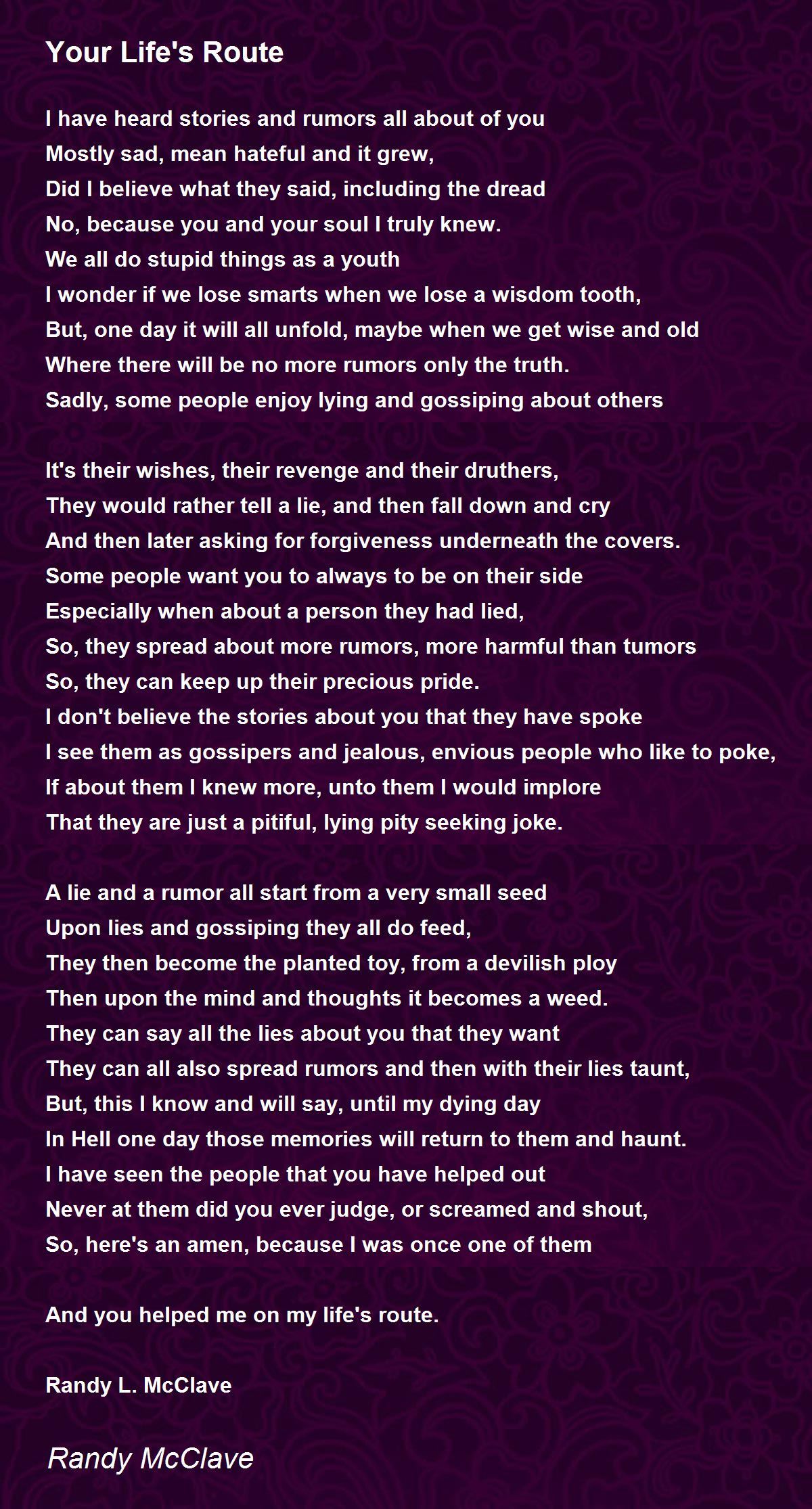 Your Life's Route

I have heard stories and rumors all about of you
Mostly sad, mean hateful and it grew,
Did I believe what they said, including the dread
No, because you and your soul I truly knew.
We all do stupid things as a youth
I wonder if we lose smarts when we lose a wisdom tooth,
But, one day it will all unfold, maybe when we get wise and old
Where there will be no more rumors only the truth.
Sadly, some people enjoy lying and gossiping about others

It's their wishes, their revenge and their druthers,
They would rather tell a lie, and then fall down and cry
And then later asking for forgiveness underneath the covers.
Some people want you to always to be on their side
Especially when about a person they had lied,
So, they spread about more rumors, more harmful than tumors
So, they can keep up their precious pride.
I don't believe the stories about you that they have spoke
I see them as gossipers and jealous, envious people who like to poke,
If about them I knew more, unto them I would implore
That they are just a pitiful, lying pity seeking joke.

A lie and a rumor all start from a very small seed
Upon lies and gossiping they all do feed,
They then become the planted toy, from a devilish ploy
Then upon the mind and thoughts it becomes a weed.
They can say all the lies about you that they want
They can all also spread rumors and then with their lies taunt,
But, this I know and will say, until my dying day
In Hell one day those memories will return to them and haunt.
I have seen the people that you have helped out
Never at them did you ever judge, or screamed and shout,
So, here's an amen, because I was once one of them

And you helped me on my life's route.

Randy L. McClave

Randy McClave